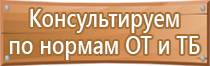 Консультируем
по нормам ОТ и ТБ